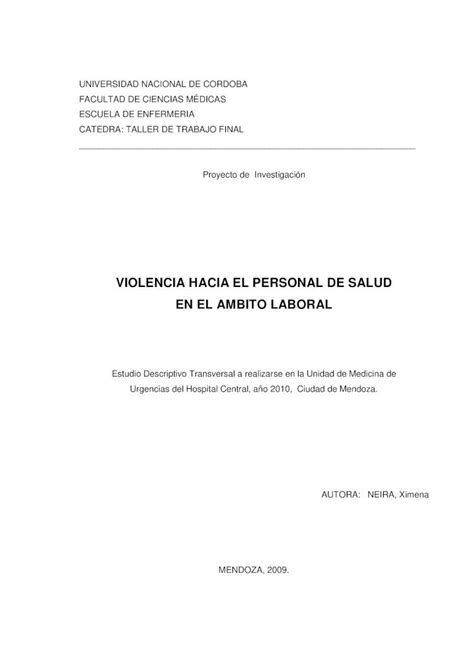 UNIVERSIDAD NACIONAL DE CORDOBA
FACULTAD DE CIENCIAS MÉDICAS
ESCUELA DE ENFERMERIA
CATEDRA: TALLER DE TRABAJO FINAL

Proyecto de Investigación

VIOLENCIA HACIA EL PERSONAL DE SALUD EN EL AMBITO LABORAL

Estudio Descriptivo Transversal a realizarse en la Unidad de Medicina de Urgencias del Hospital Central, año 2010, Ciudad de Mendoza.

AUTORA: NEIRA, Ximena

MENDOZA, 2009.